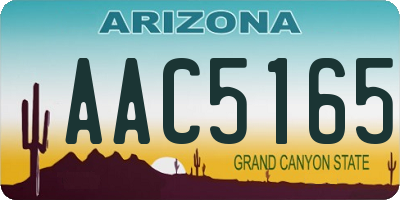 ARIZONA

AAC5165

GRAND CANYON STATE